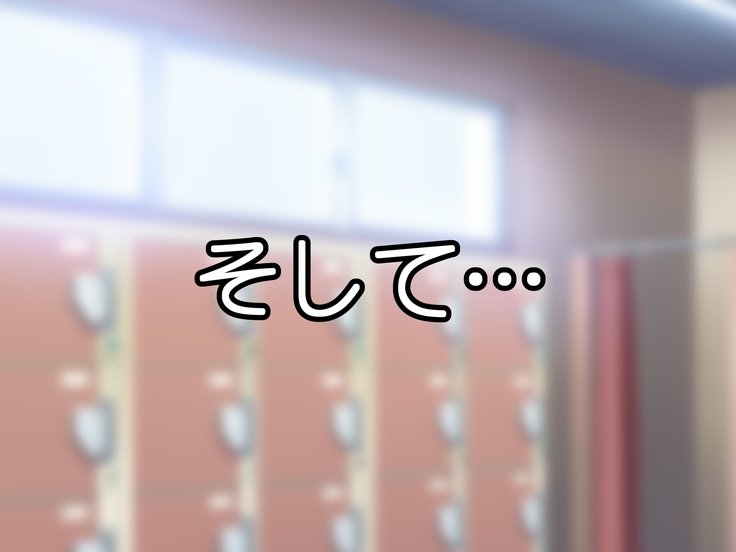 そして…